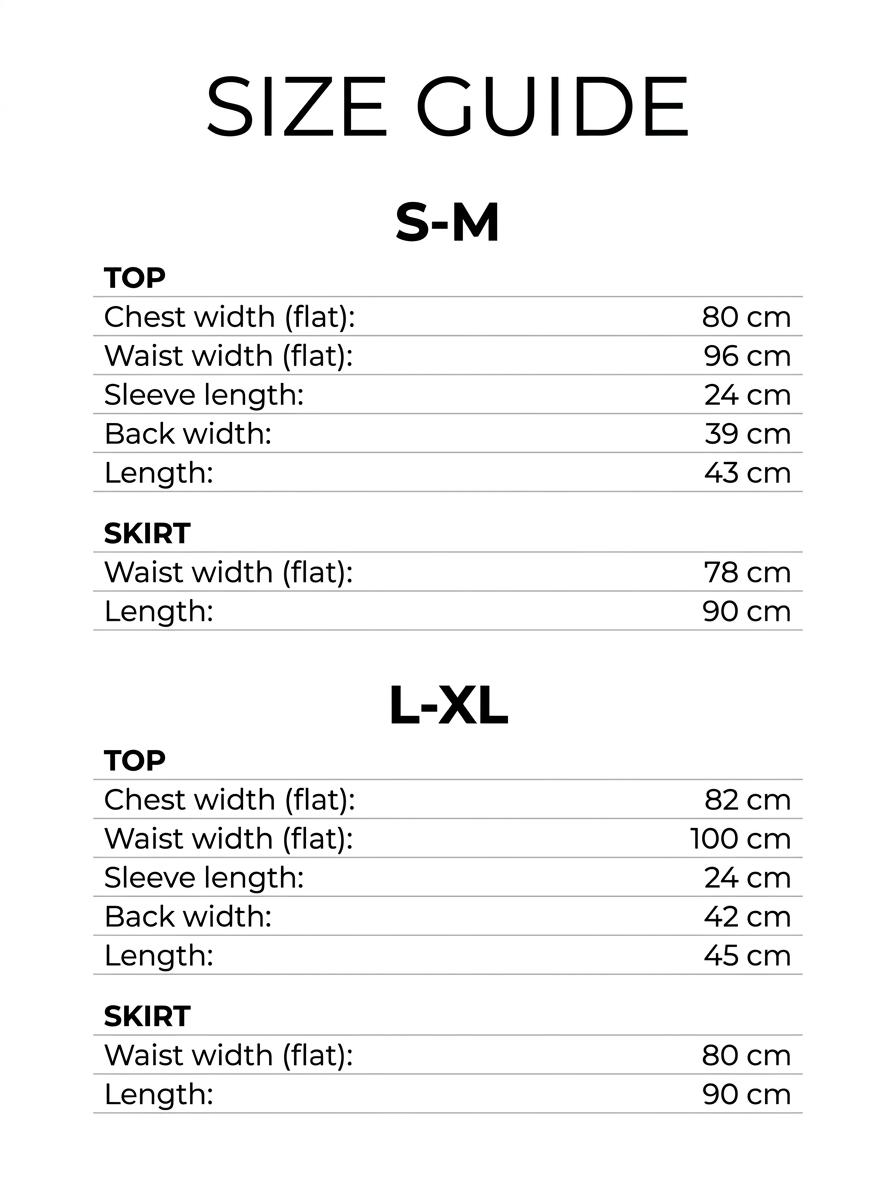 SIZE GUIDE

S-M

TOP
Chest width (flat): 80 cm
Waist width (flat): 96 cm
Sleeve length: 24 cm
Back width: 39 cm
Length: 43 cm

SKIRT
Waist width (flat): 78 cm
Length: 90 cm

L-XL

TOP
Chest width (flat): 82 cm
Waist width (flat): 100 cm
Sleeve length: 24 cm
Back width: 42 cm
Length: 45 cm

SKIRT
Waist width (flat): 80 cm
Length: 90 cm